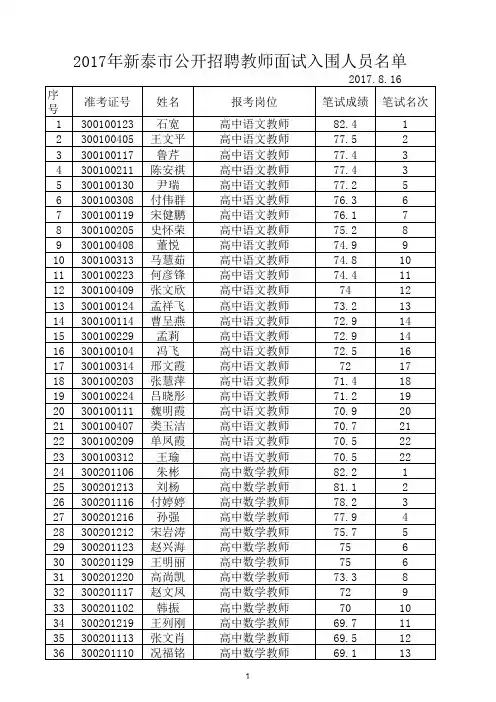 2017年新泰市公开招聘教师面试入围人员名单

2017.8.16

| 序号 | 准考证号 | 姓名 | 报考岗位 | 笔试成绩 | 笔试名次 |
|---|---|---|---|---|---|
| 1 | 300100123 | 石宽 | 高中语文教师 | 82.4 | 1 |
| 2 | 300100405 | 王文平 | 高中语文教师 | 77.5 | 2 |
| 3 | 300100117 | 鲁芹 | 高中语文教师 | 77.4 | 3 |
| 4 | 300100211 | 陈安祺 | 高中语文教师 | 77.4 | 3 |
| 5 | 300100130 | 尹瑞 | 高中语文教师 | 77.2 | 5 |
| 6 | 300100308 | 付伟群 | 高中语文教师 | 76.3 | 6 |
| 7 | 300100119 | 宋健鹏 | 高中语文教师 | 76.1 | 7 |
| 8 | 300100205 | 史怀荣 | 高中语文教师 | 75.2 | 8 |
| 9 | 300100408 | 董悦 | 高中语文教师 | 74.9 | 9 |
| 10 | 300100313 | 马慧茹 | 高中语文教师 | 74.8 | 10 |
| 11 | 300100223 | 何彦锋 | 高中语文教师 | 74.4 | 11 |
| 12 | 300100409 | 张文欣 | 高中语文教师 | 74 | 12 |
| 13 | 300100124 | 孟祥飞 | 高中语文教师 | 73.2 | 13 |
| 14 | 300100114 | 曹呈燕 | 高中语文教师 | 72.9 | 14 |
| 15 | 300100229 | 孟莉 | 高中语文教师 | 72.9 | 14 |
| 16 | 300100104 | 冯飞 | 高中语文教师 | 72.5 | 16 |
| 17 | 300100314 | 邢文霞 | 高中语文教师 | 72 | 17 |
| 18 | 300100203 | 张慧萍 | 高中语文教师 | 71.4 | 18 |
| 19 | 300100224 | 吕晓彤 | 高中语文教师 | 71.2 | 19 |
| 20 | 300100111 | 魏明霞 | 高中语文教师 | 70.9 | 20 |
| 21 | 300100407 | 类玉洁 | 高中语文教师 | 70.7 | 21 |
| 22 | 300100209 | 单凤霞 | 高中语文教师 | 70.5 | 22 |
| 23 | 300100312 | 王瑜 | 高中语文教师 | 70.5 | 22 |
| 24 | 300201106 | 朱彬 | 高中数学教师 | 82.2 | 1 |
| 25 | 300201213 | 刘杨 | 高中数学教师 | 81.1 | 2 |
| 26 | 300201116 | 付婷婷 | 高中数学教师 | 78.2 | 3 |
| 27 | 300201216 | 孙强 | 高中数学教师 | 77.9 | 4 |
| 28 | 300201212 | 宋岩涛 | 高中数学教师 | 75.7 | 5 |
| 29 | 300201123 | 赵兴海 | 高中数学教师 | 75 | 6 |
| 30 | 300201129 | 王明丽 | 高中数学教师 | 75 | 6 |
| 31 | 300201220 | 高尚凯 | 高中数学教师 | 73.3 | 8 |
| 32 | 300201117 | 赵文凤 | 高中数学教师 | 72 | 9 |
| 33 | 300201102 | 韩振 | 高中数学教师 | 70 | 10 |
| 34 | 300201219 | 王列刚 | 高中数学教师 | 69.7 | 11 |
| 35 | 300201113 | 张文肖 | 高中数学教师 | 69.5 | 12 |
| 36 | 300201110 | 况福铭 | 高中数学教师 | 69.1 | 13 |

1